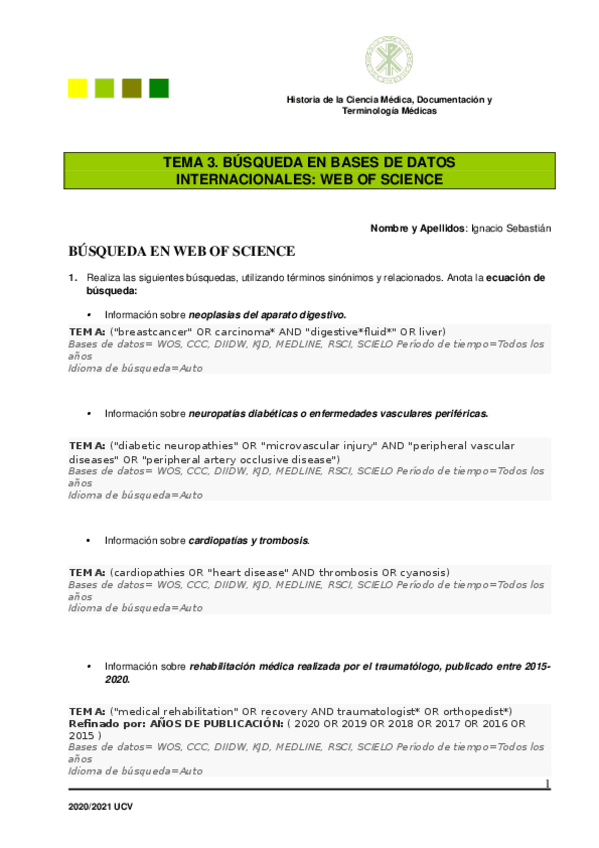 Historia de la Ciencia Médica, Documentación y Terminología Médicas

TEMA 3. BÚSQUEDA EN BASES DE DATOS INTERNACIONALES: WEB OF SCIENCE

Nombre y Apellidos: Ignacio Sebastián

BÚSQUEDA EN WEB OF SCIENCE

1. Realiza las siguientes búsquedas, utilizando términos sinónimos y relacionados. Anota la ecuación de búsqueda:

• Información sobre neoplasias del aparato digestivo.

TEMA: ("breastcancer" OR carcinoma* AND "digestive*fluid*" OR liver)
Bases de datos= WOS, CCC, DIIDW, KJD, MEDLINE, RSCI, SCIELO Período de tiempo=Todos los años
Idioma de búsqueda=Auto

• Información sobre neuropatías diabéticas o enfermedades vasculares periféricas.

TEMA: ("diabetic neuropathies" OR "microvascular injury" AND "peripheral vascular diseases" OR "peripheral artery occlusive disease")
Bases de datos= WOS, CCC, DIIDW, KJD, MEDLINE, RSCI, SCIELO Período de tiempo=Todos los años
Idioma de búsqueda=Auto

• Información sobre cardiopatías y trombosis.

TEMA: (cardiopathies OR "heart disease" AND thrombosis OR cyanosis)
Bases de datos= WOS, CCC, DIIDW, KJD, MEDLINE, RSCI, SCIELO Período de tiempo=Todos los años
Idioma de búsqueda=Auto

• Información sobre rehabilitación médica realizada por el traumatólogo, publicado entre 2015-2020.

TEMA: ("medical rehabilitation" OR recovery AND traumatologist* OR orthopedist*)
Refinado por: AÑOS DE PUBLICACIÓN: ( 2020 OR 2019 OR 2018 OR 2017 OR 2016 OR 2015 )
Bases de datos= WOS, CCC, DIIDW, KJD, MEDLINE, RSCI, SCIELO Período de tiempo=Todos los años
Idioma de búsqueda=Auto

1

2020/2021 UCV